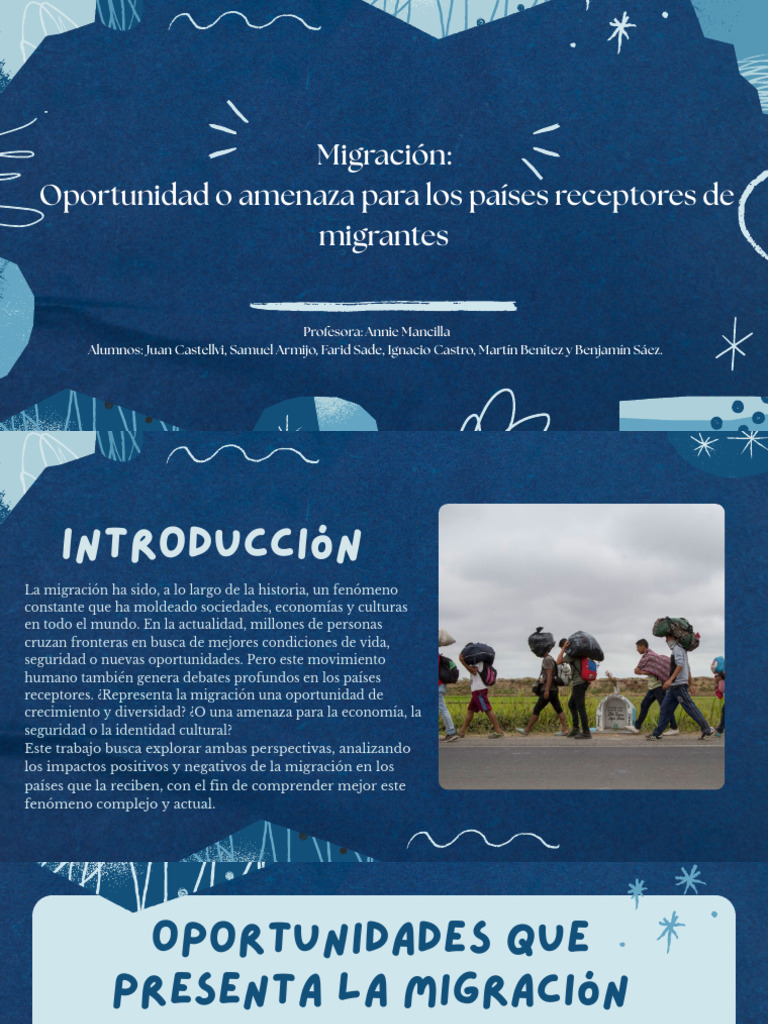 Migración:
Oportunidad o amenaza para los países receptores de migrantes

Profesora: Annie Mancilla
Alumnos: Juan Castellvi, Samuel Armijo, Farid Sade, Ignacio Castro, Martín Benítez y Benjamín Sáez.

INTRODUCCIÓN

La migración ha sido, a lo largo de la historia, un fenómeno constante que ha moldeado sociedades, economías y culturas en todo el mundo. En la actualidad, millones de personas cruzan fronteras en busca de mejores condiciones de vida, seguridad o nuevas oportunidades. Pero este movimiento humano también genera debates profundos en los países receptores. ¿Representa la migración una oportunidad de crecimiento y diversidad? ¿O una amenaza para la economía, la seguridad o la identidad cultural?
Este trabajo busca explorar ambas perspectivas, analizando los impactos positivos y negativos de la migración en los países que la reciben, con el fin de comprender mejor este fenómeno complejo y actual.

OPORTUNIDADES QUE PRESENTA LA MIGRACIÓN